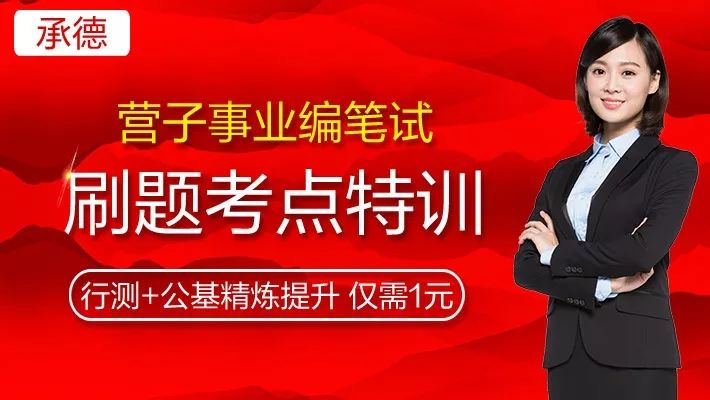 承德

营子事业编笔试

刷题考点特训

行测+公基精炼提升 仅需1元